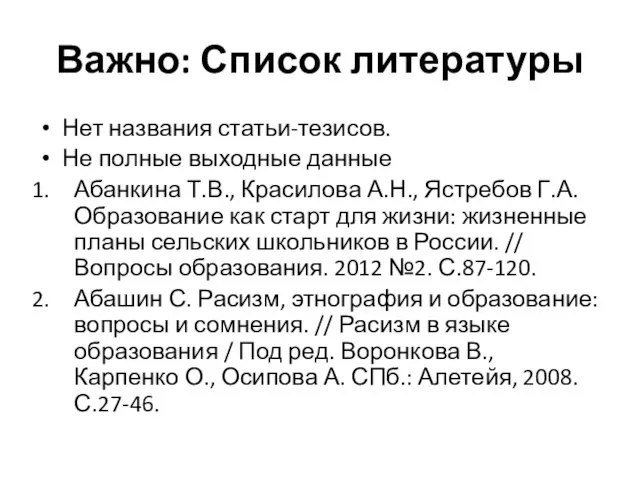 Важно: Список литературы

• Нет названия статьи-тезисов.
• Не полные выходные данные

1. Абанкина Т.В., Красилова А.Н., Ястребов Г.А. Образование как старт для жизни: жизненные планы сельских школьников в России. // Вопросы образования. 2012 №2. С.87-120.
2. Абашин С. Расизм, этнография и образование: вопросы и сомнения. // Расизм в языке образования / Под ред. Воронкова В., Карпенко О., Осипова А. СПб.: Алетейя, 2008. С.27-46.